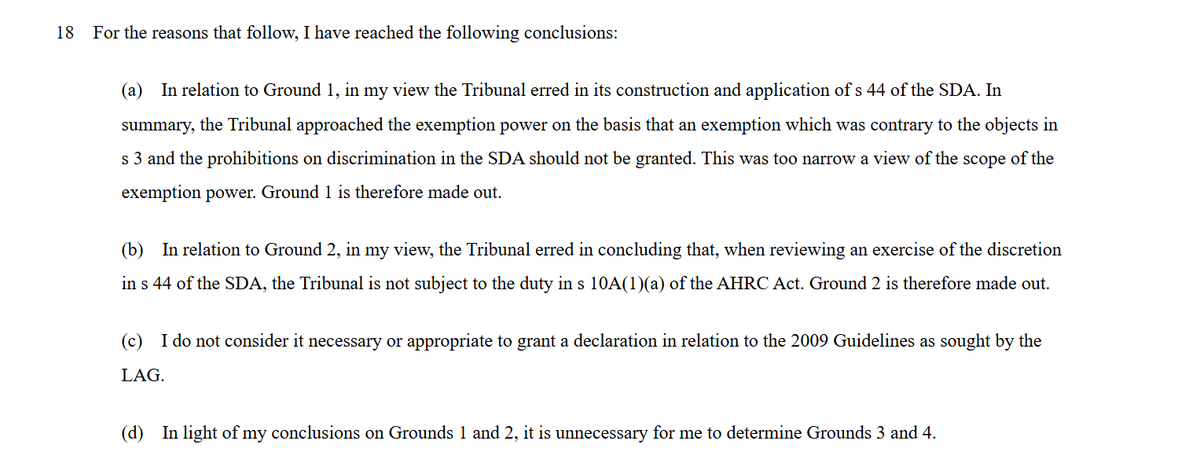 18 For the reasons that follow, I have reached the following conclusions:

(a) In relation to Ground 1, in my view the Tribunal erred in its construction and application of s 44 of the SDA. In summary, the Tribunal approached the exemption power on the basis that an exemption which was contrary to the objects in s 3 and the prohibitions on discrimination in the SDA should not be granted. This was too narrow a view of the scope of the exemption power. Ground 1 is therefore made out.

(b) In relation to Ground 2, in my view, the Tribunal erred in concluding that, when reviewing an exercise of the discretion in s 44 of the SDA, the Tribunal is not subject to the duty in s 10A(1)(a) of the AHRC Act. Ground 2 is therefore made out.

(c) I do not consider it necessary or appropriate to grant a declaration in relation to the 2009 Guidelines as sought by the LAG.

(d) In light of my conclusions on Grounds 1 and 2, it is unnecessary for me to determine Grounds 3 and 4.